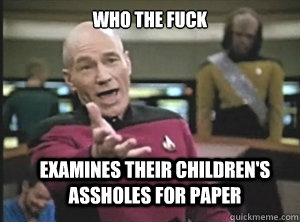 WHO THE FUCK

EXAMINES THEIR CHILDREN'S ASSHOLES FOR PAPER

quickmeme.com